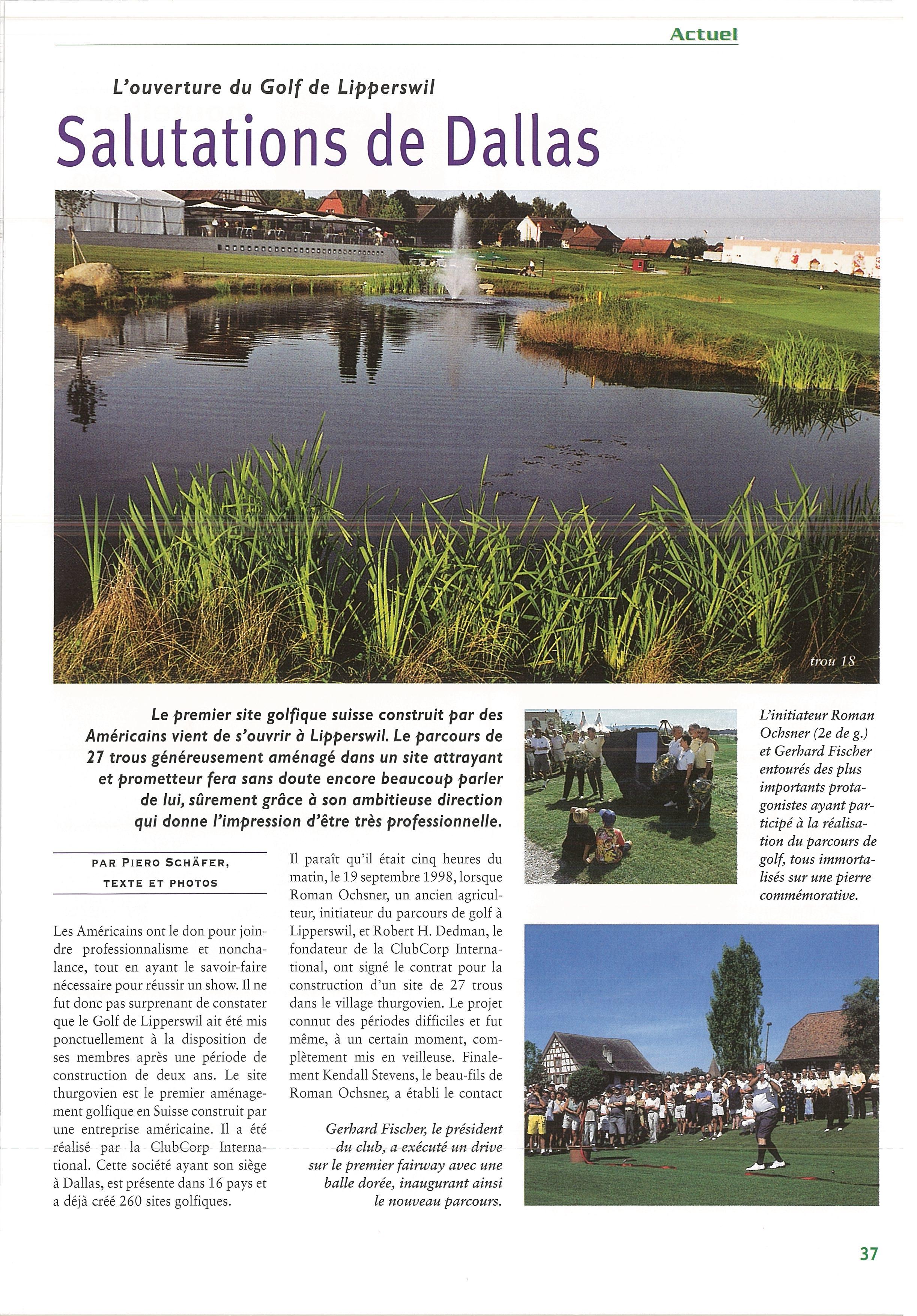 Actuel

L'ouverture du Golf de Lipperswil

Salutations de Dallas

trou 18

Le premier site golfique suisse construit par des Américains vient de s'ouvrir à Lipperswil. Le parcours de 27 trous généreusement aménagé dans un site attrayant et prometteur fera sans doute encore beaucoup parler de lui, sûrement grâce à son ambitieuse direction qui donne l'impression d'être très professionnelle.

PAR PIERO SCHÄFER, TEXTE ET PHOTOS

Les Américains ont le don pour joindre professionnalisme et nonchalance, tout en ayant le savoir-faire nécessaire pour réussir un show. Il ne fut donc pas surprenant de constater que le Golf de Lipperswil ait été mis ponctuellement à la disposition de ses membres après une période de construction de deux ans. Le site thurgovien est le premier aménagement golfique en Suisse construit par une entreprise américaine. Il a été réalisé par la ClubCorp International. Cette société ayant son siège à Dallas, est présente dans 16 pays et a déjà créé 260 sites golfiques.

Il paraît qu'il était cinq heures du matin, le 19 septembre 1998, lorsque Roman Ochsner, un ancien agriculteur, initiateur du parcours de golf à Lipperswil, et Robert H. Dedman, le fondateur de la ClubCorp International, ont signé le contrat pour la construction d'un site de 27 trous dans le village thurgovien. Le projet connut des périodes difficiles et fut même, à un certain moment, complètement mis en veilleuse. Finalement Kendall Stevens, le beau-fils de Roman Ochsner, a établi le contact

Gerhard Fischer, le président du club, a exécuté un drive sur le premier fairway avec une balle dorée, inaugurant ainsi le nouveau parcours.

L'initiateur Roman Ochsner (2e de g.) et Gerhard Fischer entourés des plus importants protagonistes ayant participé à la réalisation du parcours de golf, tous immortalisés sur une pierre commémorative.

37